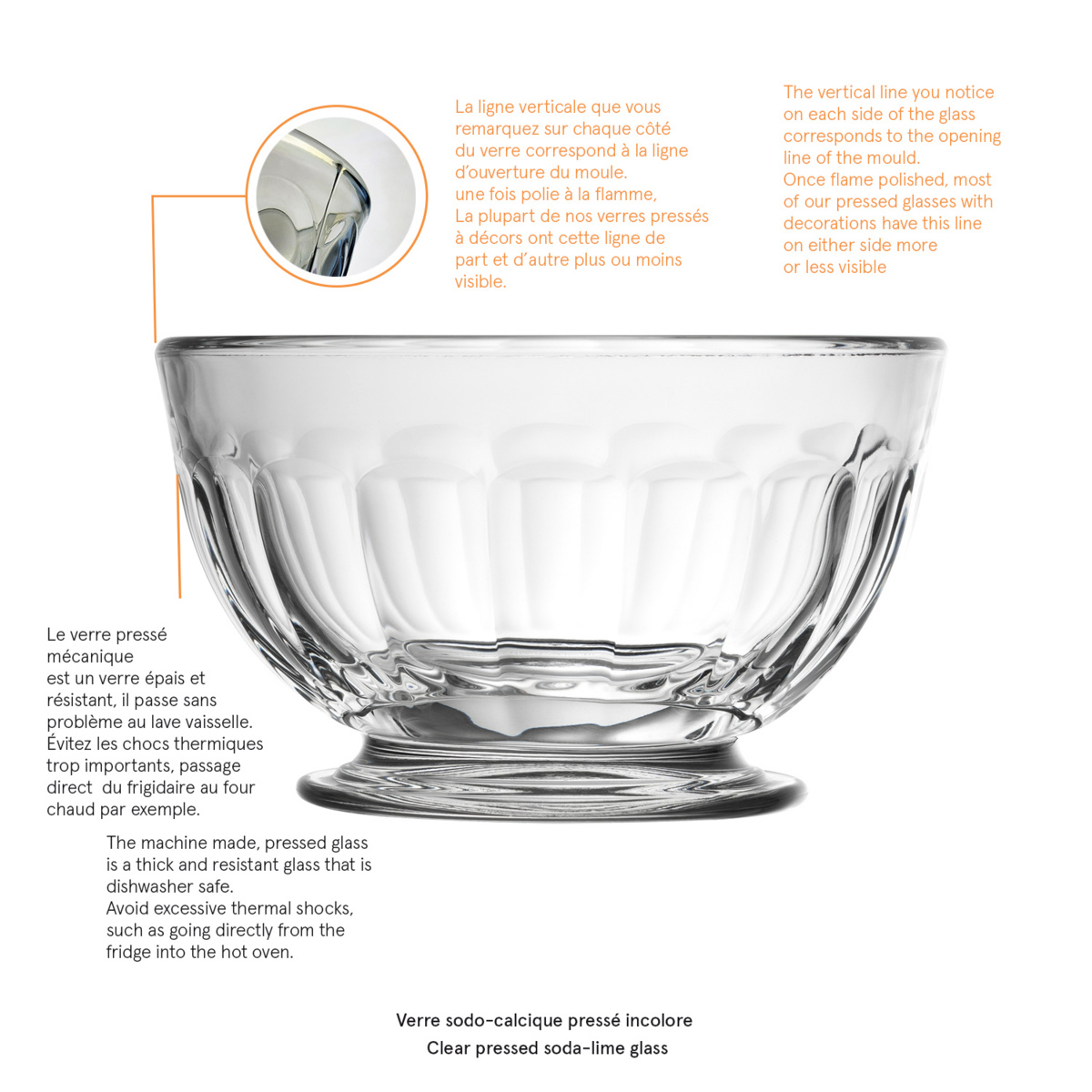 La ligne verticale que vous remarquez sur chaque côté du verre correspond à la ligne d'ouverture du moule.
une fois polie à la flamme,
La plupart de nos verres pressés à décors ont cette ligne de part et d'autre plus ou moins visible.

The vertical line you notice on each side of the glass corresponds to the opening line of the mould.
Once flame polished, most of our pressed glasses with decorations have this line on either side more or less visible

Le verre pressé mécanique
est un verre épais et résistant, il passe sans problème au lave vaisselle.
Évitez les chocs thermiques trop importants, passage direct du frigidaire au four chaud par exemple.

The machine made, pressed glass is a thick and resistant glass that is dishwasher safe.
Avoid excessive thermal shocks, such as going directly from the fridge into the hot oven.

Verre sodo-calcique pressé incolore
Clear pressed soda-lime glass